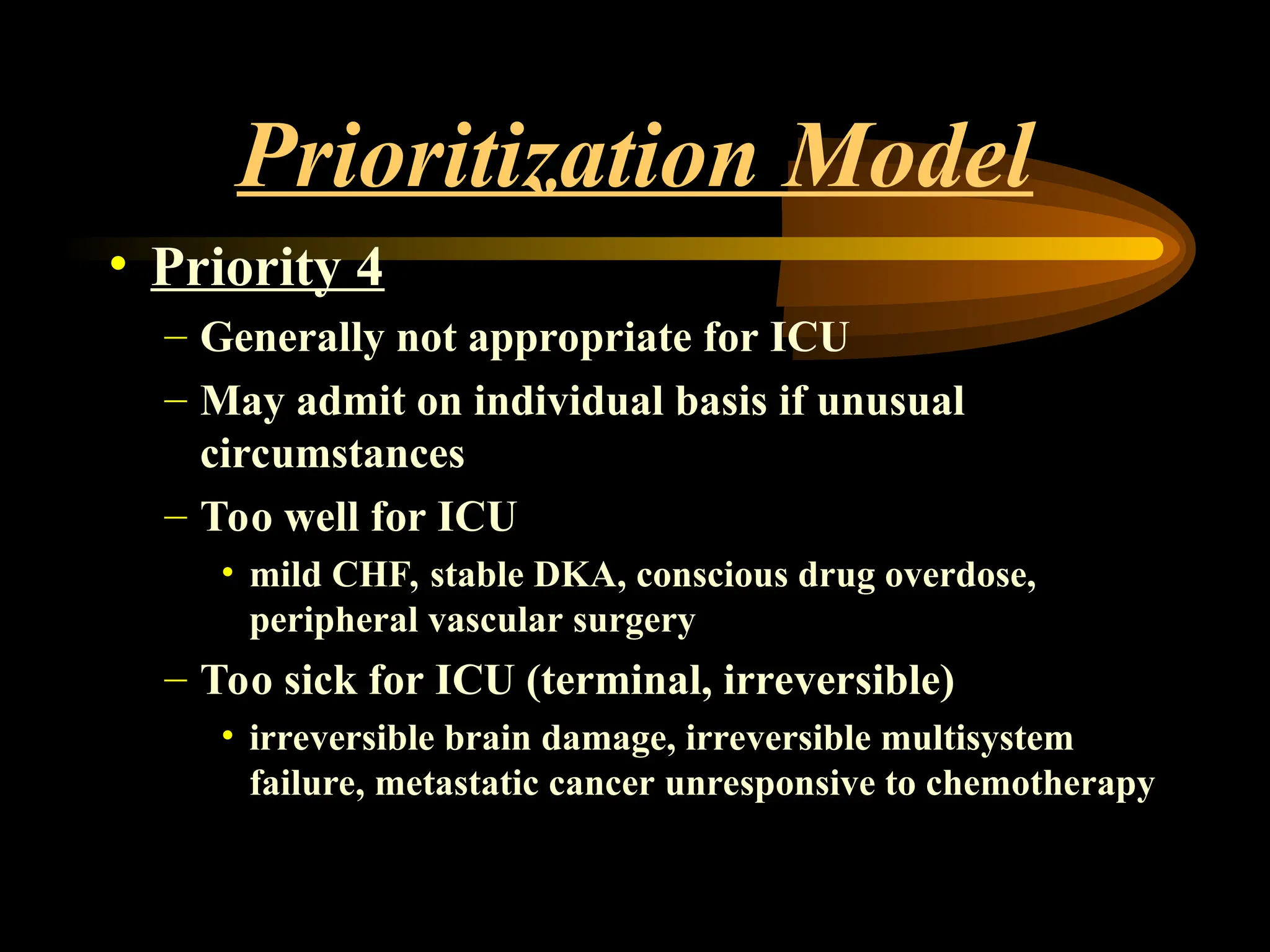 Prioritization Model

• Priority 4

– Generally not appropriate for ICU

– May admit on individual basis if unusual circumstances

– Too well for ICU

• mild CHF, stable DKA, conscious drug overdose, peripheral vascular surgery

– Too sick for ICU (terminal, irreversible)

• irreversible brain damage, irreversible multisystem failure, metastatic cancer unresponsive to chemotherapy